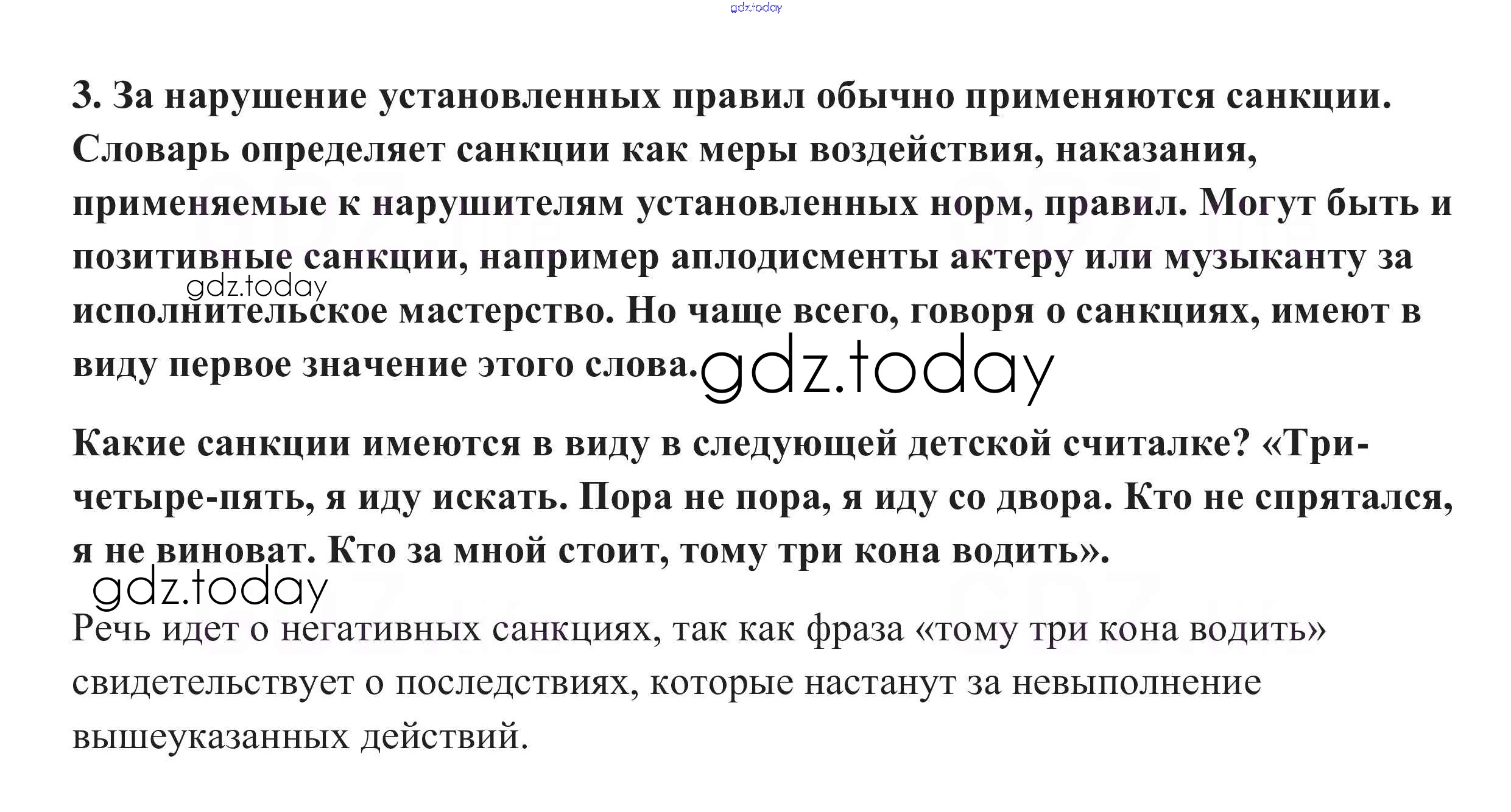 3. За нарушение установленных правил обычно применяются санкции. Словарь определяет санкции как меры воздействия, наказания, применяемые к нарушителям установленных норм, правил. Могут быть и позитивные санкции, например аплодисменты актеру или музыканту за исполнительское мастерство. Но чаще всего, говоря о санкциях, имеют в виду первое значение этого слова.

Какие санкции имеются в виду в следующей детской считалке? «Три-четыре-пять, я иду искать. Пора не пора, я иду со двора. Кто не спрятался, я не виноват. Кто за мной стоит, тому три кона водить».

Речь идет о негативных санкциях, так как фраза «тому три кона водить» свидетельствует о последствиях, которые настанут за невыполнение вышеуказанных действий.

gdz.today